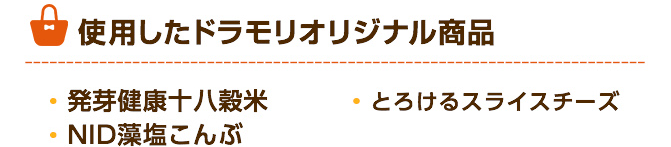 使用したドラモリオリジナル商品

・発芽健康十八穀米
・NID藻塩こんぶ

・とろけるスライスチーズ